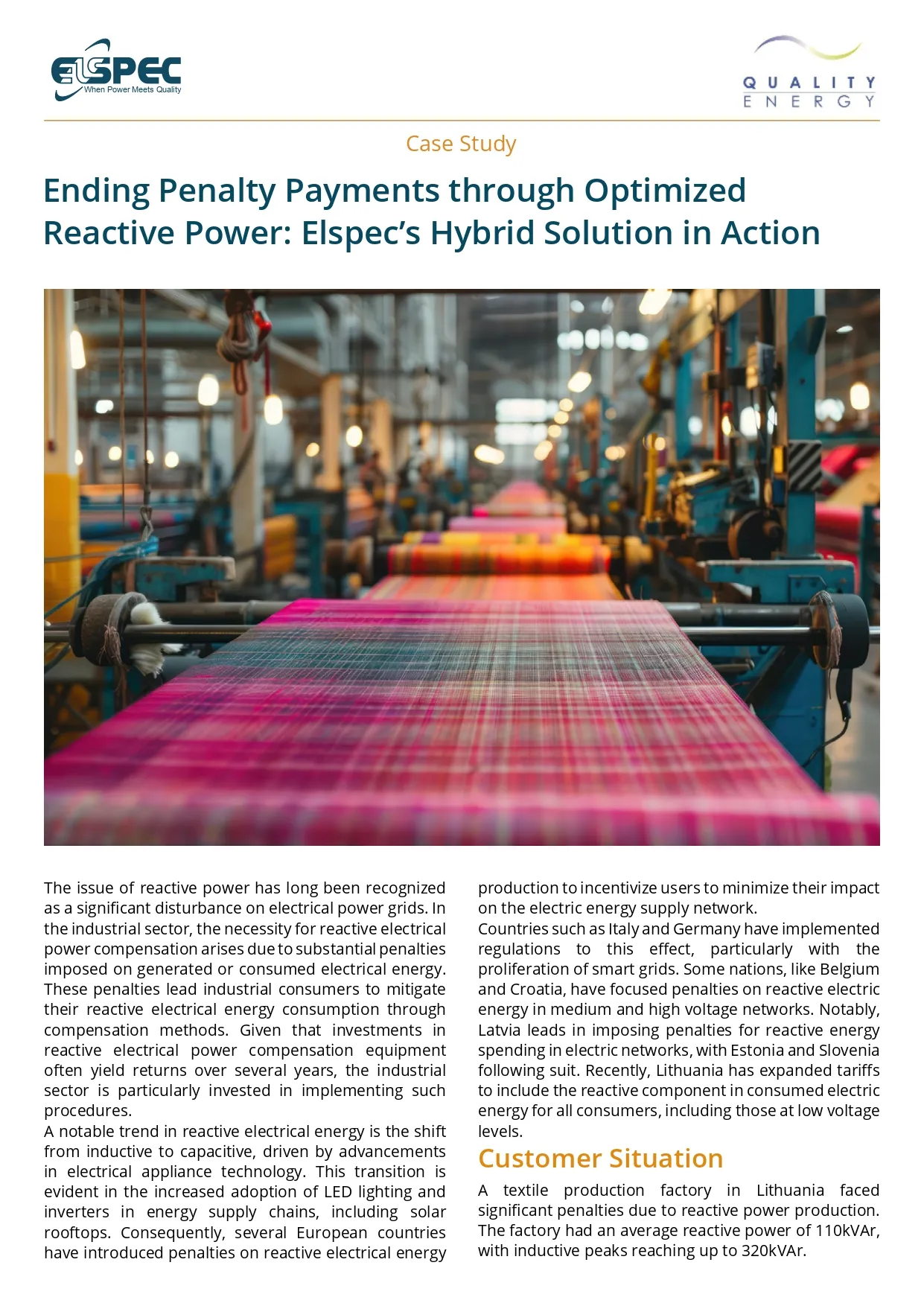 ELSPEC
When Power Meets Quality

QUALITY
ENERGY

Case Study

Ending Penalty Payments through Optimized Reactive Power: Elspec's Hybrid Solution in Action

The issue of reactive power has long been recognized as a significant disturbance on electrical power grids. In the industrial sector, the necessity for reactive electrical power compensation arises due to substantial penalties imposed on generated or consumed electrical energy. These penalties lead industrial consumers to mitigate their reactive electrical energy consumption through compensation methods. Given that investments in reactive electrical power compensation equipment often yield returns over several years, the industrial sector is particularly invested in implementing such procedures.
A notable trend in reactive electrical energy is the shift from inductive to capacitive, driven by advancements in electrical appliance technology. This transition is evident in the increased adoption of LED lighting and inverters in energy supply chains, including solar rooftops. Consequently, several European countries have introduced penalties on reactive electrical energy production to incentivize users to minimize their impact on the electric energy supply network.
Countries such as Italy and Germany have implemented regulations to this effect, particularly with the proliferation of smart grids. Some nations, like Belgium and Croatia, have focused penalties on reactive electric energy in medium and high voltage networks. Notably, Latvia leads in imposing penalties for reactive energy spending in electric networks, with Estonia and Slovenia following suit. Recently, Lithuania has expanded tariffs to include the reactive component in consumed electric energy for all consumers, including those at low voltage levels.

Customer Situation

A textile production factory in Lithuania faced significant penalties due to reactive power production. The factory had an average reactive power of 110kVAr, with inductive peaks reaching up to 320kVAr.